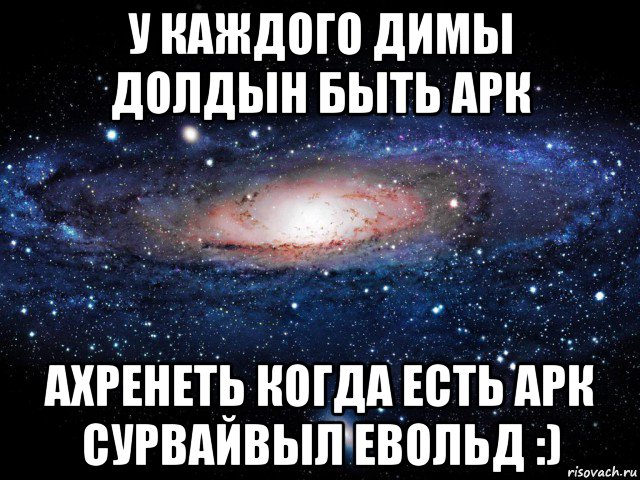 У КАЖДОГО ДИМЫ ДОЛДЫН БЫТЬ АРК

АХРЕНЕТЬ КОГДА ЕСТЬ АРК СУРВАЙВЫЛ ЕВОЛЬД :)

risovach.ru